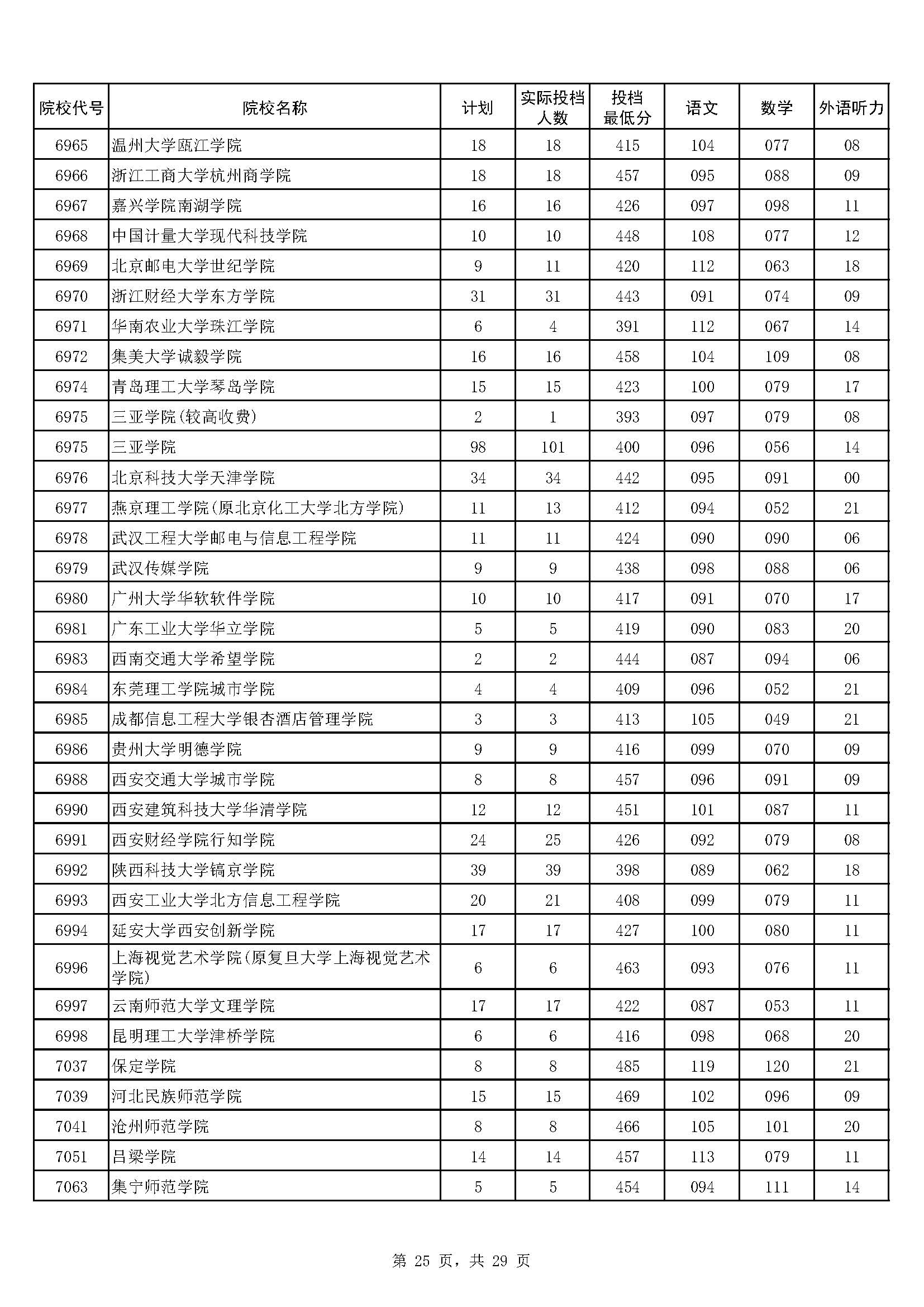 | 院校代号 | 院校名称 | 计划 | 实际投档人数 | 投档最低分 | 语文 | 数学 | 外语听力 |
|---|---|---|---|---|---|---|---|
| 6965 | 温州大学瓯江学院 | 18 | 18 | 415 | 104 | 077 | 08 |
| 6966 | 浙江工商大学杭州商学院 | 18 | 18 | 457 | 095 | 088 | 09 |
| 6967 | 嘉兴学院南湖学院 | 16 | 16 | 426 | 097 | 098 | 11 |
| 6968 | 中国计量大学现代科技学院 | 10 | 10 | 448 | 108 | 077 | 12 |
| 6969 | 北京邮电大学世纪学院 | 9 | 11 | 420 | 112 | 063 | 18 |
| 6970 | 浙江财经大学东方学院 | 31 | 31 | 443 | 091 | 074 | 09 |
| 6971 | 华南农业大学珠江学院 | 6 | 4 | 391 | 112 | 067 | 14 |
| 6972 | 集美大学诚毅学院 | 16 | 16 | 458 | 104 | 109 | 08 |
| 6974 | 青岛理工大学琴岛学院 | 15 | 15 | 423 | 100 | 079 | 17 |
| 6975 | 三亚学院(较高收费) | 2 | 1 | 393 | 097 | 079 | 08 |
| 6975 | 三亚学院 | 98 | 101 | 400 | 096 | 056 | 14 |
| 6976 | 北京科技大学天津学院 | 34 | 34 | 442 | 095 | 091 | 00 |
| 6977 | 燕京理工学院(原北京化工大学北方学院) | 11 | 13 | 412 | 094 | 052 | 21 |
| 6978 | 武汉工程大学邮电与信息工程学院 | 11 | 11 | 424 | 090 | 090 | 06 |
| 6979 | 武汉传媒学院 | 9 | 9 | 438 | 098 | 088 | 06 |
| 6980 | 广州大学华软软件学院 | 10 | 10 | 417 | 091 | 070 | 17 |
| 6981 | 广东工业大学华立学院 | 5 | 5 | 419 | 090 | 083 | 20 |
| 6983 | 西南交通大学希望学院 | 2 | 2 | 444 | 087 | 094 | 06 |
| 6984 | 东莞理工学院城市学院 | 4 | 4 | 409 | 096 | 052 | 21 |
| 6985 | 成都信息工程大学银杏酒店管理学院 | 3 | 3 | 413 | 105 | 049 | 21 |
| 6986 | 贵州大学明德学院 | 9 | 9 | 416 | 099 | 070 | 09 |
| 6988 | 西安交通大学城市学院 | 8 | 8 | 457 | 096 | 091 | 09 |
| 6990 | 西安建筑科技大学华清学院 | 12 | 12 | 451 | 101 | 087 | 11 |
| 6991 | 西安财经学院行知学院 | 24 | 25 | 426 | 092 | 079 | 08 |
| 6992 | 陕西科技大学镐京学院 | 39 | 39 | 398 | 089 | 062 | 18 |
| 6993 | 西安工业大学北方信息工程学院 | 20 | 21 | 408 | 099 | 079 | 11 |
| 6994 | 延安大学西安创新学院 | 17 | 17 | 427 | 100 | 080 | 11 |
| 6996 | 上海视觉艺术学院(原复旦大学上海视觉艺术学院) | 6 | 6 | 463 | 093 | 076 | 11 |
| 6997 | 云南师范大学文理学院 | 17 | 17 | 422 | 087 | 053 | 11 |
| 6998 | 昆明理工大学津桥学院 | 6 | 6 | 416 | 098 | 068 | 20 |
| 7037 | 保定学院 | 8 | 8 | 485 | 119 | 120 | 21 |
| 7039 | 河北民族师范学院 | 15 | 15 | 469 | 102 | 096 | 09 |
| 7041 | 沧州师范学院 | 8 | 8 | 466 | 105 | 101 | 20 |
| 7051 | 吕梁学院 | 14 | 14 | 457 | 113 | 079 | 11 |
| 7063 | 集宁师范学院 | 5 | 5 | 454 | 094 | 111 | 14 |

第 25 页，共 29 页